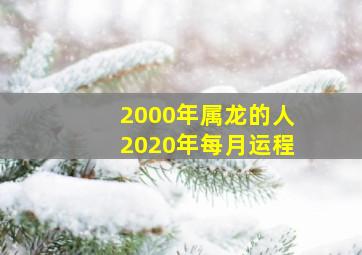 2000年属龙的人
2020年每月运程